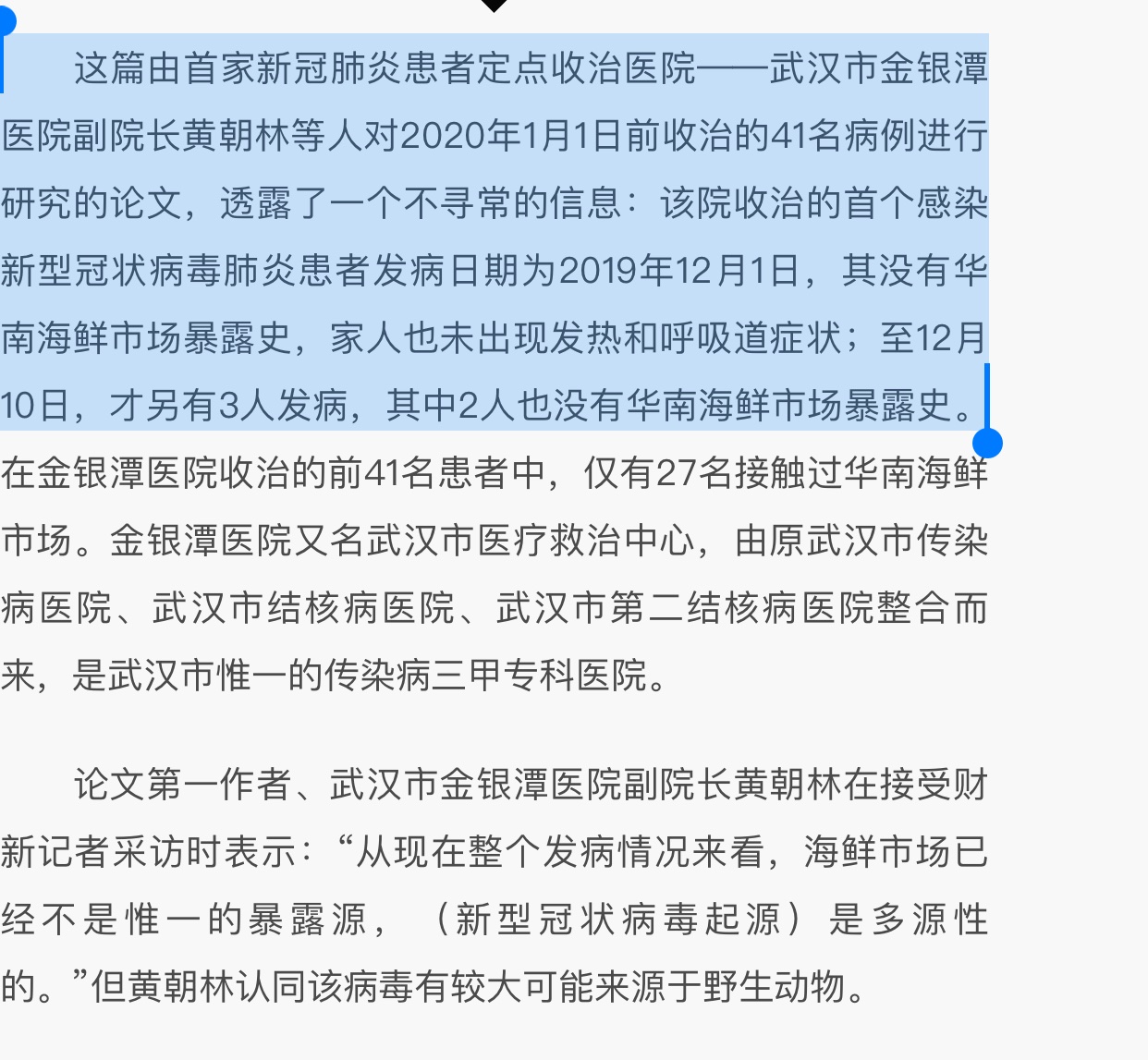 这篇由首家新冠肺炎患者定点收治医院——武汉市金银潭医院副院长黄朝林等人对2020年1月1日前收治的41名病例进行研究的论文，透露了一个不寻常的信息：该院收治的首个感染新型冠状病毒肺炎患者发病日期为2019年12月1日，其没有华南海鲜市场暴露史，家人也未出现发热和呼吸道症状；至12月10日，才另有3人发病，其中2人也没有华南海鲜市场暴露史。在金银潭医院收治的前41名患者中，仅有27名接触过华南海鲜市场。金银潭医院又名武汉市医疗救治中心，由原武汉市传染病医院、武汉市结核病医院、武汉市第二结核病医院整合而来，是武汉市惟一的传染病三甲专科医院。

论文第一作者、武汉市金银潭医院副院长黄朝林在接受财新记者采访时表示：“从现在整个发病情况来看，海鲜市场已经不是惟一的暴露源，（新型冠状病毒起源）是多源性的。”但黄朝林认同该病毒有较大可能来源于野生动物。